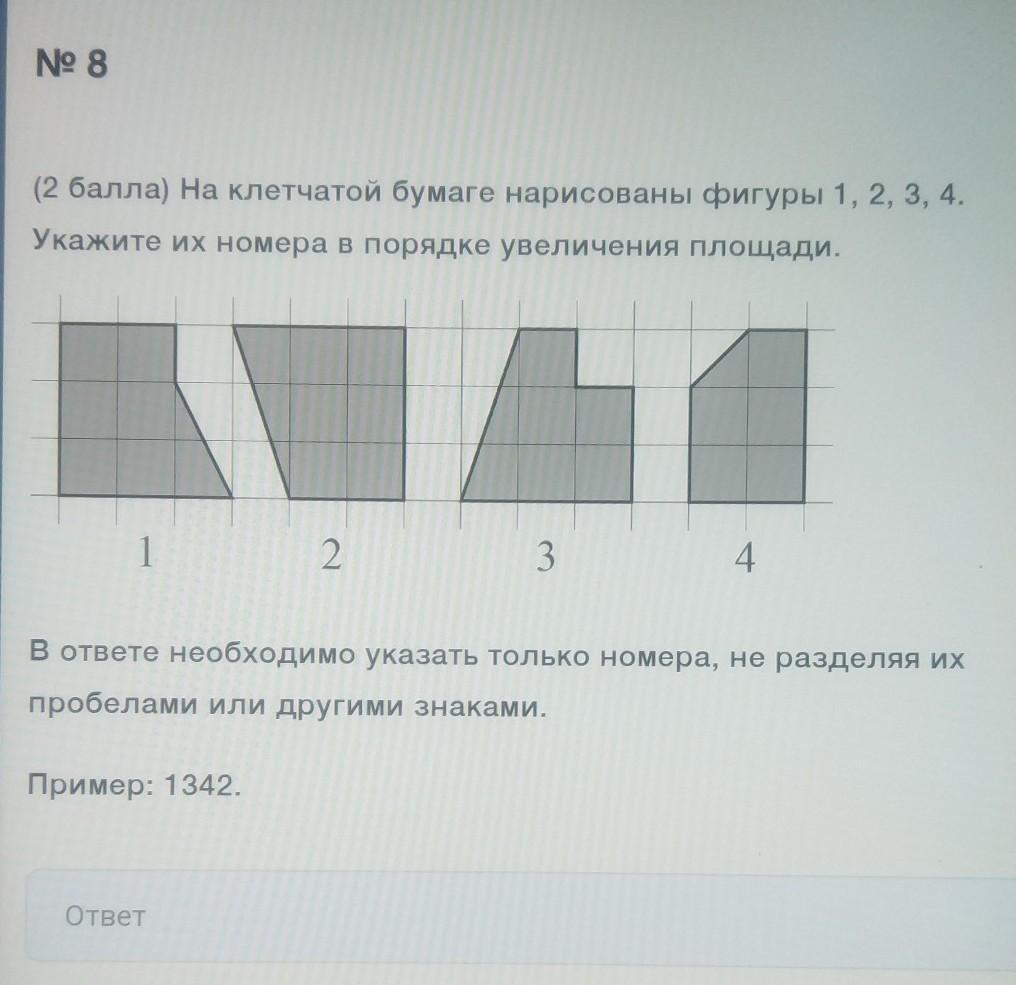 № 8

(2 балла) На клетчатой бумаге нарисованы фигуры 1, 2, 3, 4. Укажите их номера в порядке увеличения площади.

1
2
3
4

В ответе необходимо указать только номера, не разделяя их пробелами или другими знаками.

Пример: 1342.

Ответ